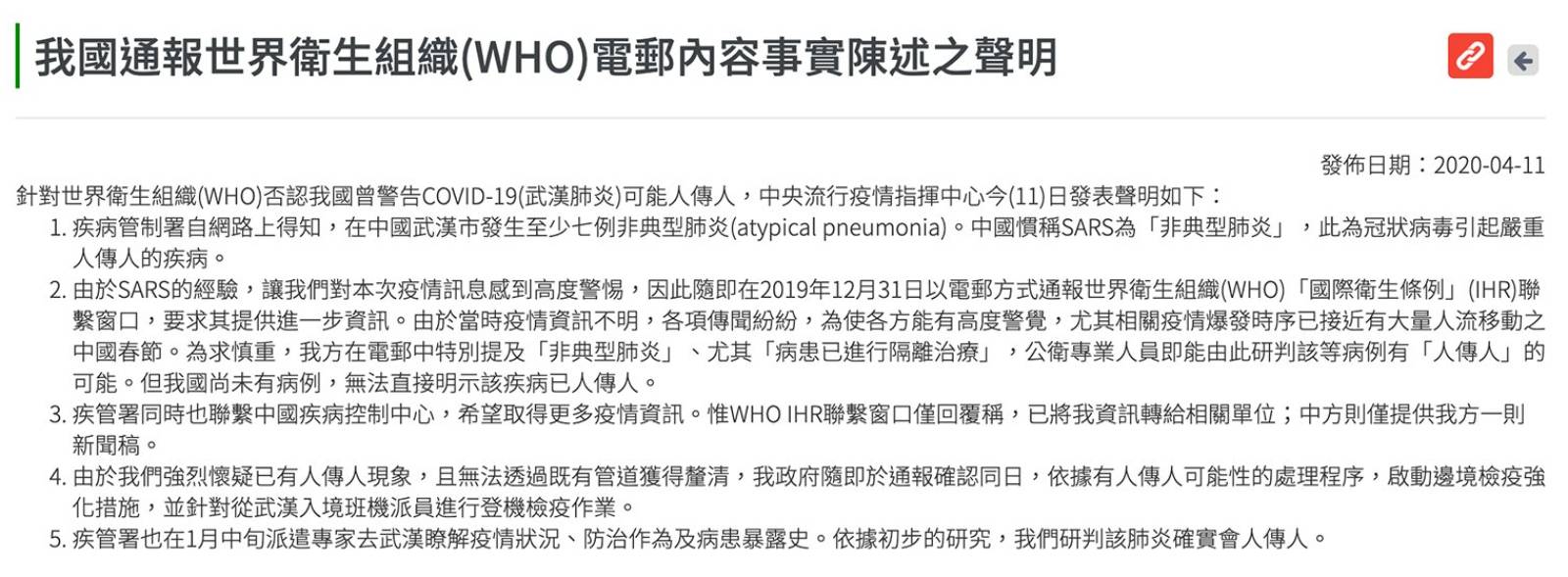 我國通報世界衛生組織(WHO)電郵內容事實陳述之聲明

發佈日期：2020-04-11

針對世界衛生組織(WHO)否認我國曾警告COVID-19(武漢肺炎)可能人傳人，中央流行疫情指揮中心今(11)日發表聲明如下：

1. 疾病管制署自網路上得知，在中國武漢市發生至少七例非典型肺炎(atypical pneumonia)。中國慣稱SARS為「非典型肺炎」，此為冠狀病毒引起嚴重人傳人的疾病。

2. 由於SARS的經驗，讓我們對本次疫情訊息感到高度警惕，因此隨即在2019年12月31日以電郵方式通報世界衛生組織(WHO)「國際衛生條例」(IHR)聯繫窗口，要求其提供進一步資訊。由於當時疫情資訊不明，各項傳聞紛紛，為使各方能有高度警覺，尤其相關疫情爆發時序已接近有大量人流移動之中國春節。為求慎重，我方在電郵中特別提及「非典型肺炎」、尤其「病患已進行隔離治療」，公衛專業人員即能由此研判該等病例有「人傳人」的可能。但我國尚未有病例，無法直接明示該疾病已人傳人。

3. 疾管署同時也聯繫中國疾病控制中心，希望取得更多疫情資訊。惟WHO IHR聯繫窗口僅回覆稱，已將我資訊轉給相關單位；中方則僅提供我方一則新聞稿。

4. 由於我們強烈懷疑已有人傳人現象，且無法透過既有管道獲得釐清，我政府隨即於通報確認同日，依據有人傳人可能性的處理程序，啟動邊境檢疫強化措施，並針對從武漢入境班機派員進行登機檢疫作業。

5. 疾管署也在1月中旬派遣專家去武漢瞭解疫情狀況、防治作為及病患暴露史。依據初步的研究，我們研判該肺炎確實會人傳人。